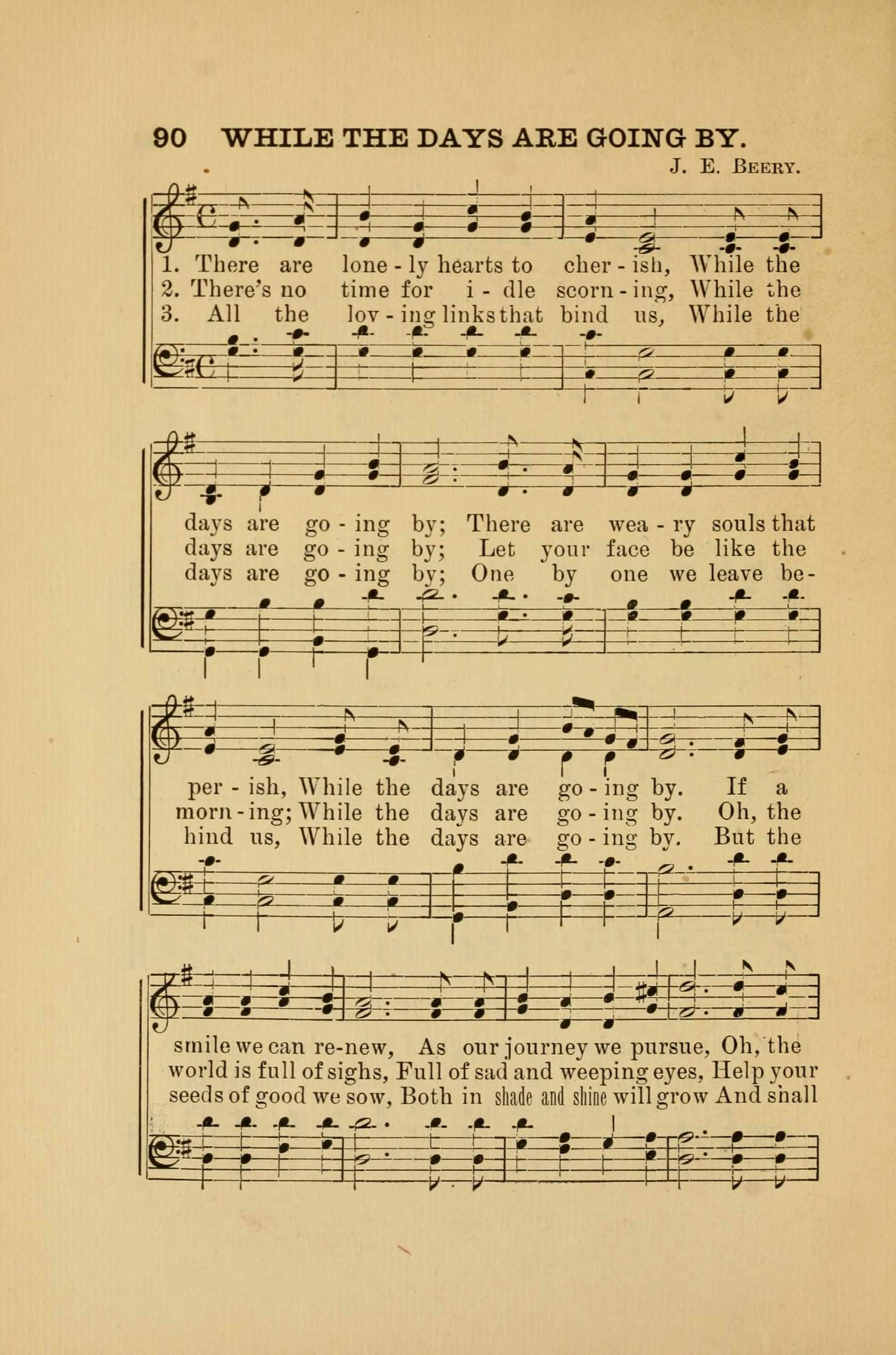 90 WHILE THE DAYS ARE GOING BY.

J. E. BEERY.

1. There are lone - ly hearts to cher - ish, While the
2. There's no time for i - dle scorn - ing, While the
3. All the lov - ing links that bind us, While the

days are go - ing by; There are wea - ry souls that
days are go - ing by; Let your face be like the
days are go - ing by; One by one we leave be-

per - ish, While the days are go - ing by. If a
morn - ing; While the days are go - ing by. Oh, the
hind us, While the days are go - ing by. But the

smile we can re-new, As our journey we pursue, Oh, the
world is full of sighs, Full of sad and weeping eyes, Help your
seeds of good we sow, Both in shade and shine will grow And shall